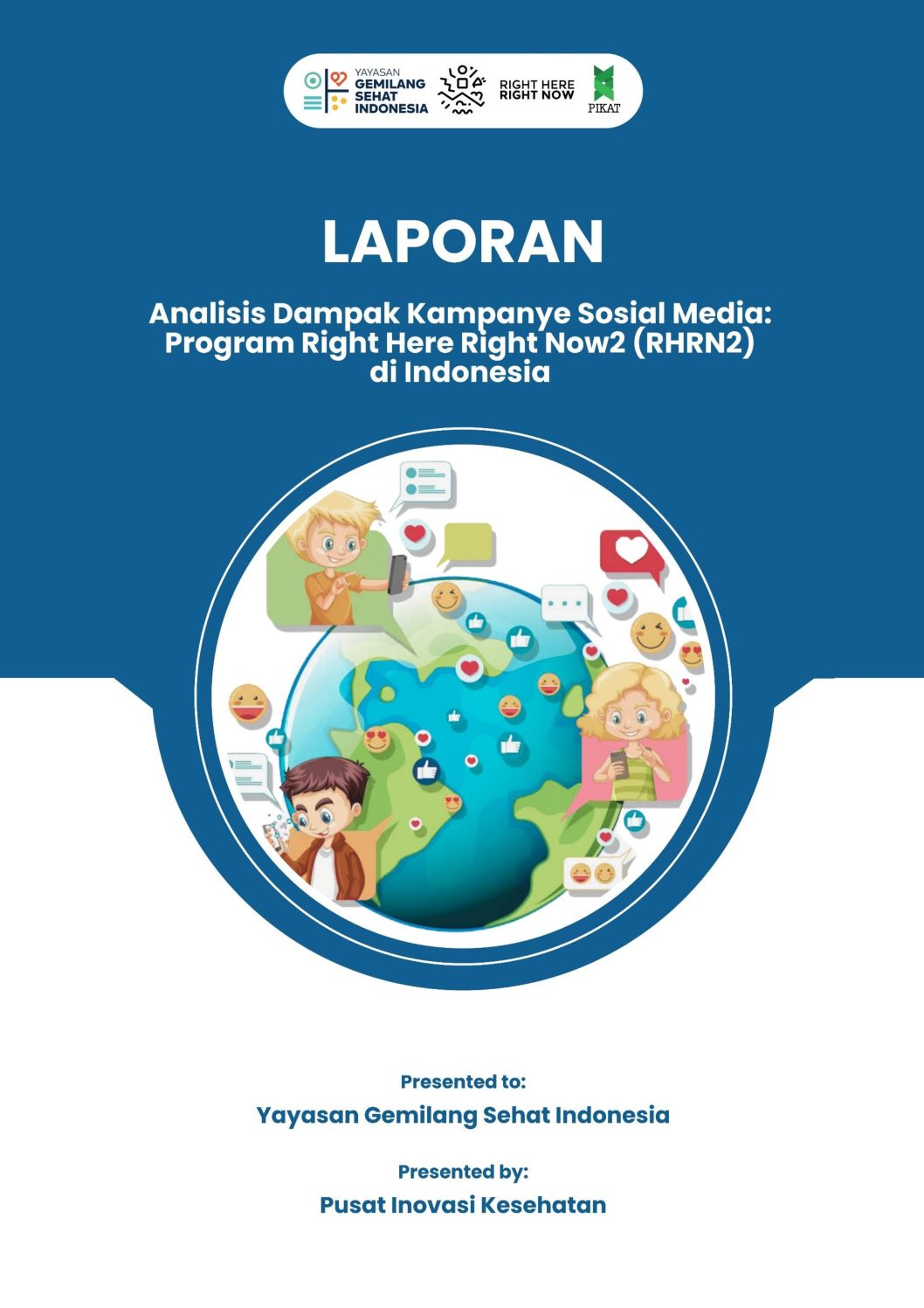 YAYASAN GEMILANG SEHAT INDONESIA

RIGHT HERE RIGHT NOW

PIKAT

LAPORAN

Analisis Dampak Kampanye Sosial Media: Program Right Here Right Now2 (RHRN2) di Indonesia

Presented to:

Yayasan Gemilang Sehat Indonesia

Presented by:

Pusat Inovasi Kesehatan